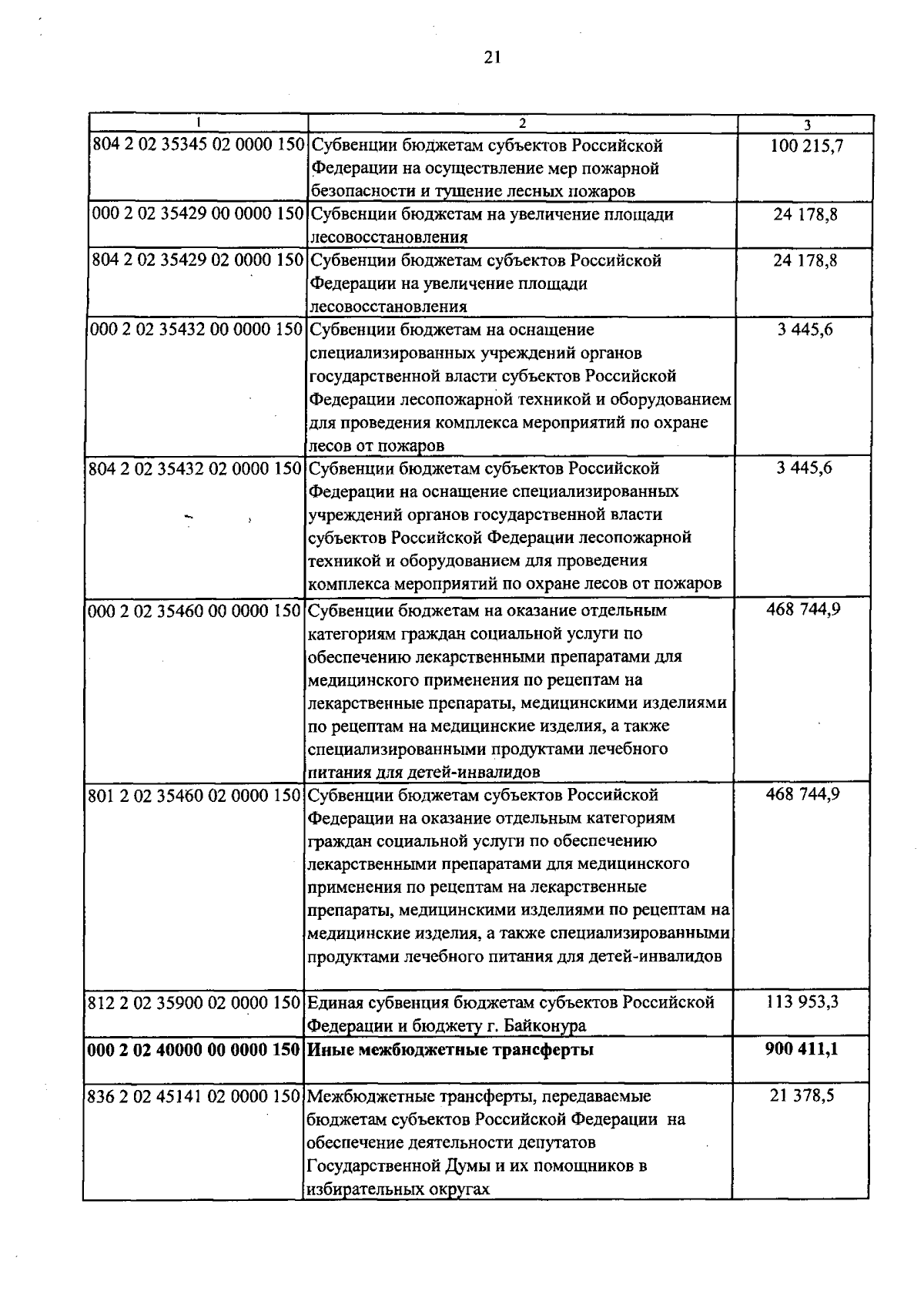 21

| 1 | 2 | 3 |
|---|---|---|
| 804 2 02 35345 02 0000 150 | Субвенции бюджетам субъектов Российской Федерации на осуществление мер пожарной безопасности и тушение лесных пожаров | 100 215,7 |
| 000 2 02 35429 00 0000 150 | Субвенции бюджетам на увеличение площади лесовосстановления | 24 178,8 |
| 804 2 02 35429 02 0000 150 | Субвенции бюджетам субъектов Российской Федерации на увеличение площади лесовосстановления | 24 178,8 |
| 000 2 02 35432 00 0000 150 | Субвенции бюджетам на оснащение специализированных учреждений органов государственной власти субъектов Российской Федерации лесопожарной техникой и оборудованием для проведения комплекса мероприятий по охране лесов от пожаров | 3 445,6 |
| 804 2 02 35432 02 0000 150 | Субвенции бюджетам субъектов Российской Федерации на оснащение специализированных учреждений органов государственной власти субъектов Российской Федерации лесопожарной техникой и оборудованием для проведения комплекса мероприятий по охране лесов от пожаров | 3 445,6 |
| 000 2 02 35460 00 0000 150 | Субвенции бюджетам на оказание отдельным категориям граждан социальной услуги по обеспечению лекарственными препаратами для медицинского применения по рецептам на лекарственные препараты, медицинскими изделиями по рецептам на медицинские изделия, а также специализированными продуктами лечебного питания для детей-инвалидов | 468 744,9 |
| 801 2 02 35460 02 0000 150 | Субвенции бюджетам субъектов Российской Федерации на оказание отдельным категориям граждан социальной услуги по обеспечению лекарственными препаратами для медицинского применения по рецептам на лекарственные препараты, медицинскими изделиями по рецептам на медицинские изделия, а также специализированными продуктами лечебного питания для детей-инвалидов | 468 744,9 |
| 812 2 02 35900 02 0000 150 | Единая субвенция бюджетам субъектов Российской Федерации и бюджету г. Байконура | 113 953,3 |
| **000 2 02 40000 00 0000 150** | **Иные межбюджетные трансферты** | **900 411,1** |
| 836 2 02 45141 02 0000 150 | Межбюджетные трансферты, передаваемые бюджетам субъектов Российской Федерации на обеспечение деятельности депутатов Государственной Думы и их помощников в избирательных округах | 21 378,5 |